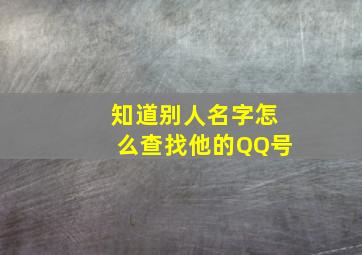 知道别人名字怎么查找他的QQ号